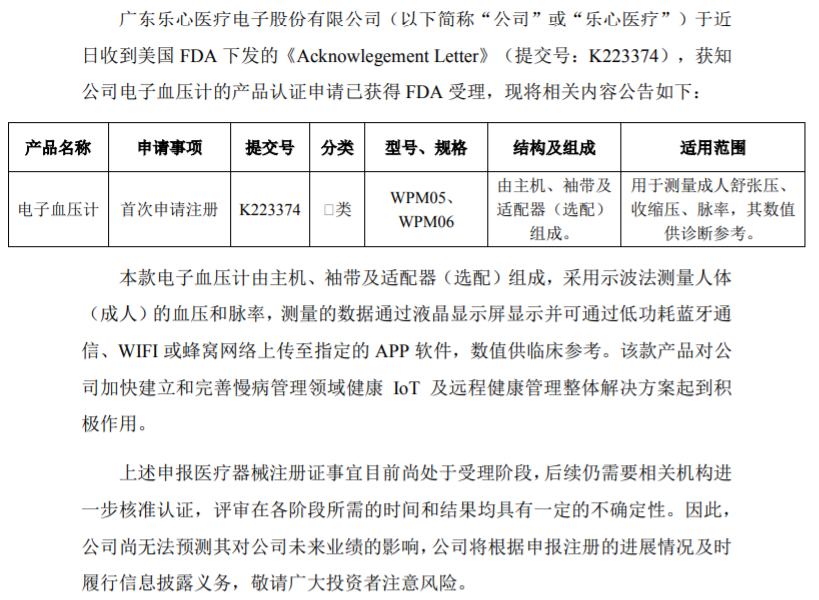 广东乐心医疗电子股份有限公司（以下简称“公司”或“乐心医疗”）于近日收到美国 FDA 下发的《Acknowlegement Letter》（提交号：K223374），获知公司电子血压计的产品认证申请已获得 FDA 受理，现将相关内容公告如下：

| 产品名称 | 申请事项 | 提交号 | 分类 | 型号、规格 | 结构及组成 | 适用范围 |
|---|---|---|---|---|---|---|
| 电子血压计 | 首次申请注册 | K223374 | □类 | WPM05、WPM06 | 由主机、袖带及适配器（选配）组成。 | 用于测量成人舒张压、收缩压、脉率，其数值供诊断参考。 |

本款电子血压计由主机、袖带及适配器（选配）组成，采用示波法测量人体（成人）的血压和脉率，测量的数据通过液晶显示屏显示并可通过低功耗蓝牙通信、WIFI 或蜂窝网络上传至指定的 APP 软件，数值供临床参考。该款产品对公司加快建立和完善慢病管理领域健康 IoT 及远程健康管理整体解决方案起到积极作用。

上述申报医疗器械注册证事宜目前尚处于受理阶段，后续仍需要相关机构进一步核准认证，评审在各阶段所需的时间和结果均具有一定的不确定性。因此，公司尚无法预测其对公司未来业绩的影响，公司将根据申报注册的进展情况及时履行信息披露义务，敬请广大投资者注意风险。